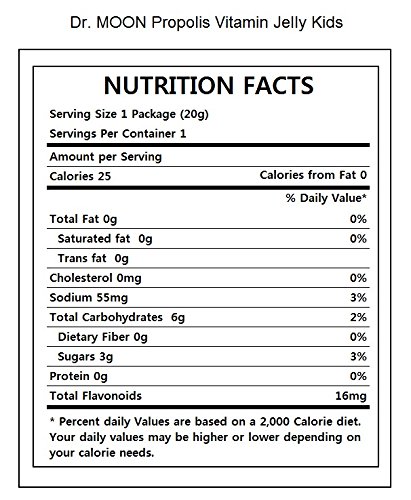 Dr. MOON Propolis Vitamin Jelly Kids

NUTRITION FACTS

Serving Size 1 Package (20g)

Servings Per Container 1

Amount per Serving

| Calories 25 | Calories from Fat 0 |
|---|---|
| | % Daily Value* |
| Total Fat 0g | 0% |
| Saturated fat 0g | 0% |
| Trans fat 0g | |
| Cholesterol 0mg | 0% |
| Sodium 55mg | 3% |
| Total Carbohydrates 6g | 2% |
| Dietary Fiber 0g | 0% |
| Sugars 3g | 3% |
| Protein 0g | 0% |
| Total Flavonoids | 16mg |

* Percent daily Values are based on a 2,000 Calorie diet. Your daily values may be higher or lower depending on your calorie needs.